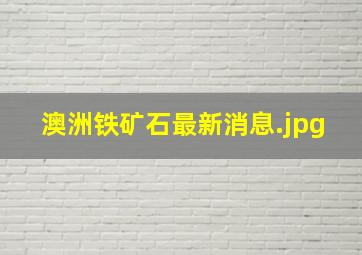 澳洲铁矿石最新消息.jpg